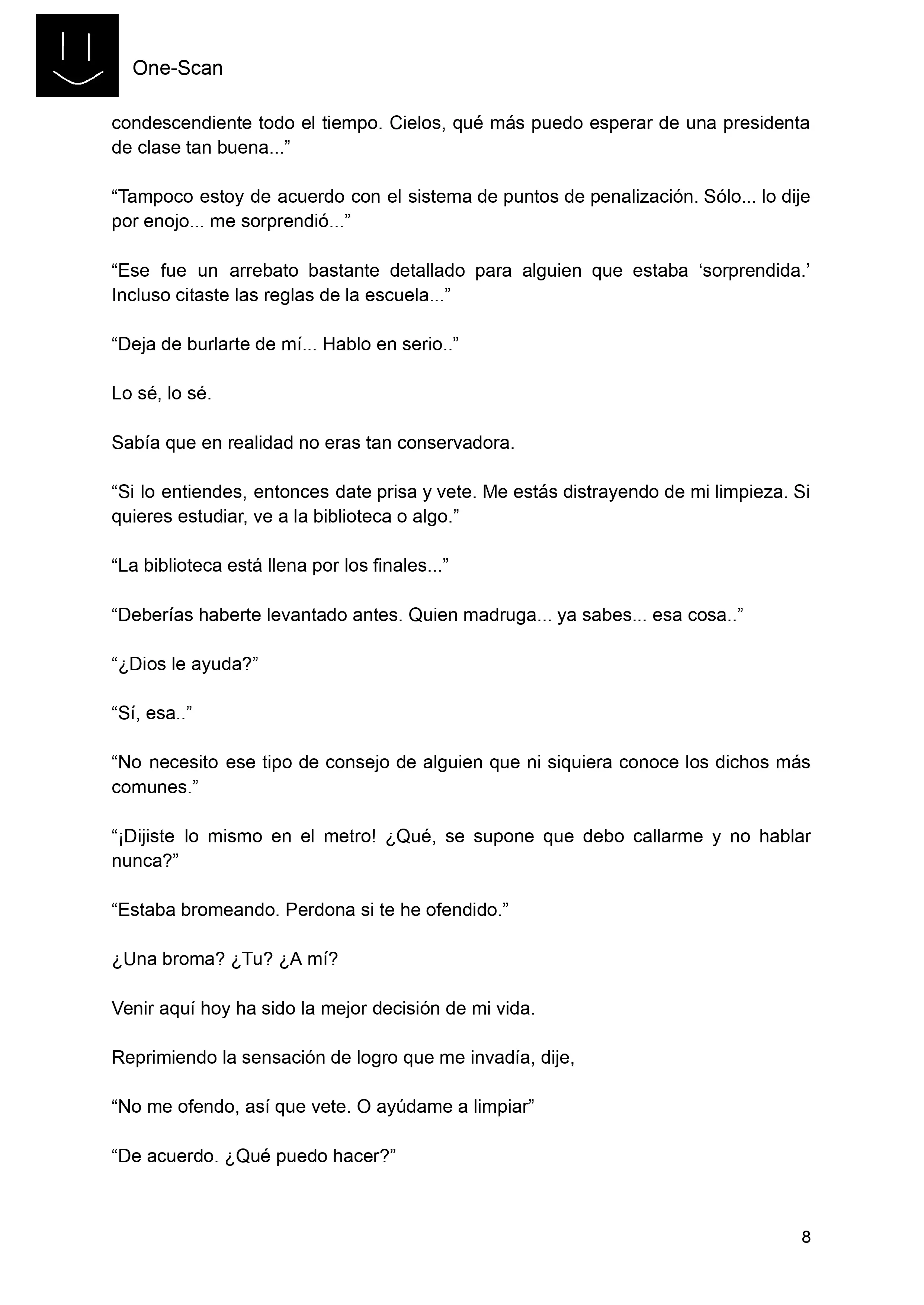 One-Scan

condescendiente todo el tiempo. Cielos, qué más puedo esperar de una presidenta de clase tan buena...”

“Tampoco estoy de acuerdo con el sistema de puntos de penalización. Sólo... lo dije por enojo... me sorprendió...”

“Ese fue un arrebato bastante detallado para alguien que estaba ‘sorprendida.’ Incluso citaste las reglas de la escuela...”

“Deja de burlarte de mí... Hablo en serio..”

Lo sé, lo sé.

Sabía que en realidad no eras tan conservadora.

“Si lo entiendes, entonces date prisa y vete. Me estás distrayendo de mi limpieza. Si quieres estudiar, ve a la biblioteca o algo.”

“La biblioteca está llena por los finales...”

“Deberías haberte levantado antes. Quien madruga... ya sabes... esa cosa..”

“¿Dios le ayuda?”

“Sí, esa..”

“No necesito ese tipo de consejo de alguien que ni siquiera conoce los dichos más comunes.”

“¡Dijiste lo mismo en el metro! ¿Qué, se supone que debo callarme y no hablar nunca?”

“Estaba bromeando. Perdona si te he ofendido.”

¿Una broma? ¿Tu? ¿A mí?

Venir aquí hoy ha sido la mejor decisión de mi vida.

Reprimiendo la sensación de logro que me invadía, dije,

“No me ofendo, así que vete. O ayúdame a limpiar”

“De acuerdo. ¿Qué puedo hacer?”

8